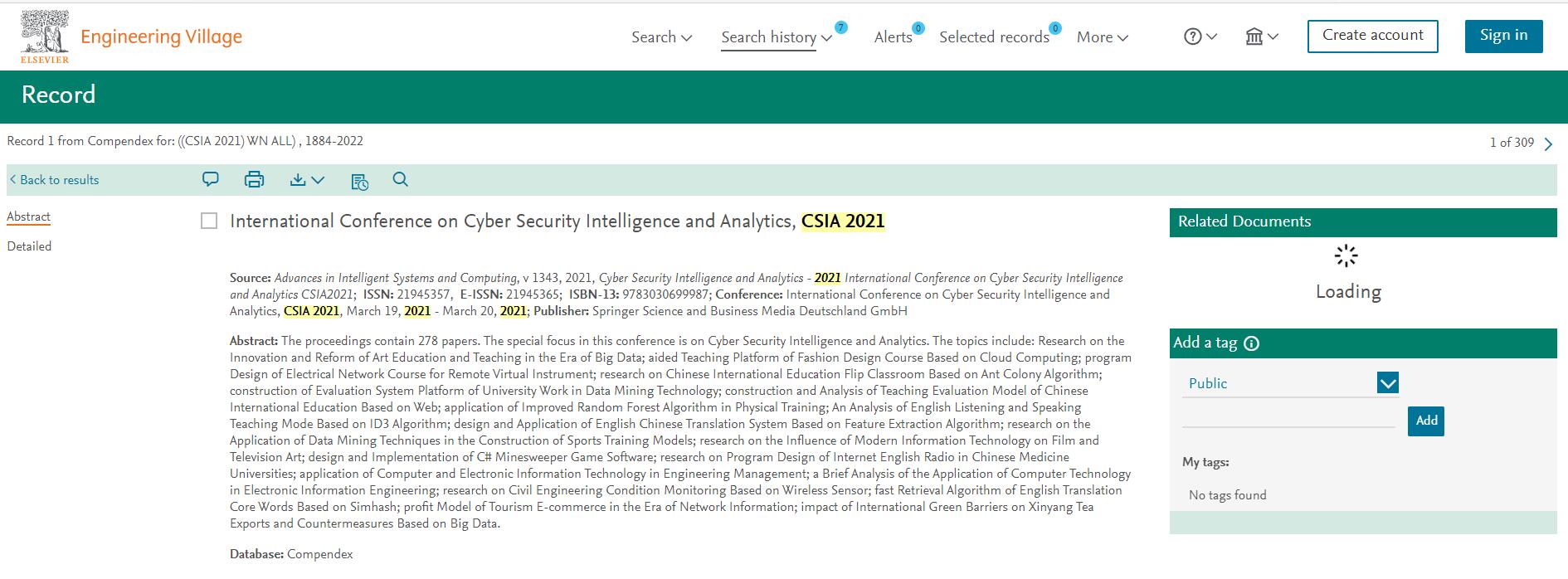 ELSEVIER Engineering Village

Search Search history 7 Alerts 0 Selected records 0 More

Create account Sign in

Record

Record 1 from Compendex for: ((CSIA 2021) WN ALL) , 1884-2022

1 of 309

Back to results

Abstract

Detailed

International Conference on Cyber Security Intelligence and Analytics, CSIA 2021

Source: Advances in Intelligent Systems and Computing, v 1343, 2021, Cyber Security Intelligence and Analytics - 2021 International Conference on Cyber Security Intelligence and Analytics CSIA2021; ISSN: 21945357, E-ISSN: 21945365; ISBN-13: 9783030699987; Conference: International Conference on Cyber Security Intelligence and Analytics, CSIA 2021, March 19, 2021 - March 20, 2021; Publisher: Springer Science and Business Media Deutschland GmbH

Abstract: The proceedings contain 278 papers. The special focus in this conference is on Cyber Security Intelligence and Analytics. The topics include: Research on the Innovation and Reform of Art Education and Teaching in the Era of Big Data; aided Teaching Platform of Fashion Design Course Based on Cloud Computing; program Design of Electrical Network Course for Remote Virtual Instrument; research on Chinese International Education Flip Classroom Based on Ant Colony Algorithm; construction of Evaluation System Platform of University Work in Data Mining Technology; construction and Analysis of Teaching Evaluation Model of Chinese International Education Based on Web; application of Improved Random Forest Algorithm in Physical Training; An Analysis of English Listening and Speaking Teaching Mode Based on ID3 Algorithm; design and Application of English Chinese Translation System Based on Feature Extraction Algorithm; research on the Application of Data Mining Techniques in the Construction of Sports Training Models; research on the Influence of Modern Information Technology on Film and Television Art; design and Implementation of C# Minesweeper Game Software; research on Program Design of Internet English Radio in Chinese Medicine Universities; application of Computer and Electronic Information Technology in Engineering Management; a Brief Analysis of the Application of Computer Technology in Electronic Information Engineering; research on Civil Engineering Condition Monitoring Based on Wireless Sensor; fast Retrieval Algorithm of English Translation Core Words Based on Simhash; profit Model of Tourism E-commerce in the Era of Network Information; impact of International Green Barriers on Xinyang Tea Exports and Countermeasures Based on Big Data.

Database: Compendex

Related Documents

Loading

Add a tag

Public

Add

My tags:

No tags found